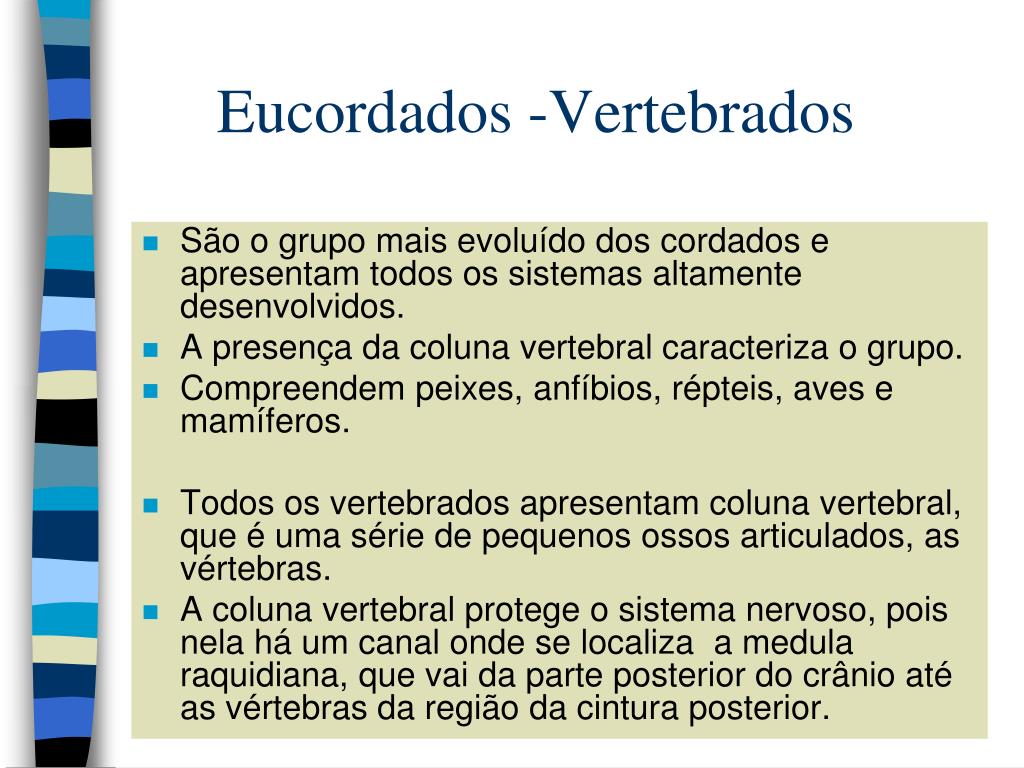 Eucordados -Vertebrados

São o grupo mais evoluído dos cordados e apresentam todos os sistemas altamente desenvolvidos.
A presença da coluna vertebral caracteriza o grupo.
Compreendem peixes, anfíbios, répteis, aves e mamíferos.

Todos os vertebrados apresentam coluna vertebral, que é uma série de pequenos ossos articulados, as vértebras.
A coluna vertebral protege o sistema nervoso, pois nela há um canal onde se localiza a medula raquidiana, que vai da parte posterior do crânio até as vértebras da região da cintura posterior.